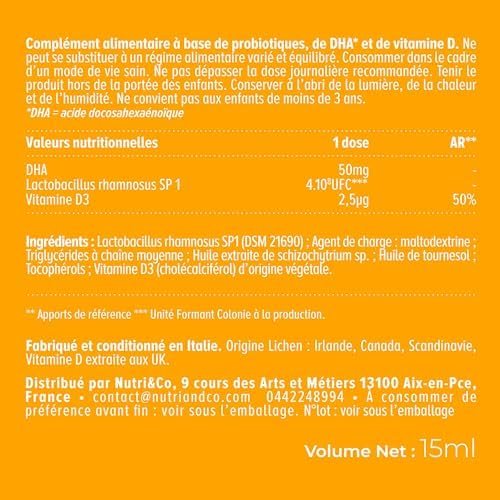 Complément alimentaire à base de probiotiques, de DHA* et de vitamine D. Ne peut se substituer à un régime alimentaire varié et équilibré. Consommer dans le cadre d'un mode de vie sain. Ne pas dépasser la dose journalière recommandée. Tenir le produit hors de la portée des enfants. Conserver à l'abri de la lumière, de la chaleur et de l'humidité. Ne convient pas aux enfants de moins de 3 ans.
*DHA = acide docosahexaénoïque

| Valeurs nutritionnelles | 1 dose | AR** |
|---|---|---|
| DHA | 50mg | - |
| Lactobacillus rhamnosus SP 1 | $4.10^8$UFC*** | - |
| Vitamine D3 | 2,5µg | 50% |

Ingrédients : Lactobacillus rhamnosus SP1 (DSM 21690) ; Agent de charge : maltodextrine ; Triglycérides à chaîne moyenne ; Huile extraite de schizochytrium sp. ; Huile de tournesol ; Tocophérols ; Vitamine D3 (cholécalciférol) d'origine végétale.

** Apports de référence *** Unité Formant Colonie à la production.

Fabriqué et conditionné en Italie. Origine Lichen : Irlande, Canada, Scandinavie, Vitamine D extraite aux UK.

Distribué par Nutri&Co, 9 cours des Arts et Métiers 13100 Aix-en-Pce, France • contact@nutriandco.com 0442248994 • À consommer de préférence avant fin : voir sous l'emballage. N°lot : voir sous l'emballage

Volume Net : 15ml